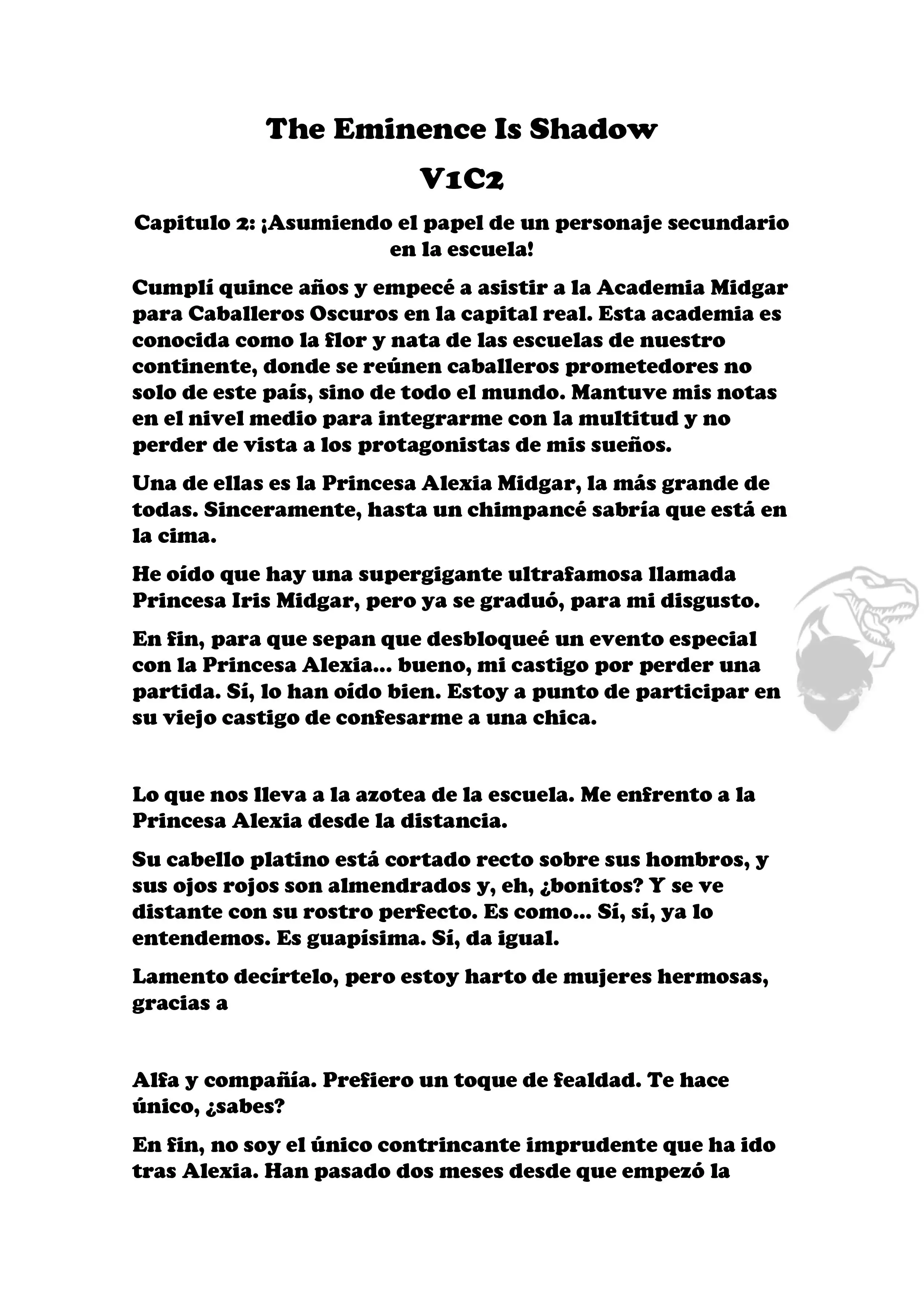 The Eminence Is Shadow

V1C2

Capitulo 2: ¡Asumiendo el papel de un personaje secundario en la escuela!

Cumplí quince años y empecé a asistir a la Academia Midgar para Caballeros Oscuros en la capital real. Esta academia es conocida como la flor y nata de las escuelas de nuestro continente, donde se reúnen caballeros prometedores no solo de este país, sino de todo el mundo. Mantuve mis notas en el nivel medio para integrarme con la multitud y no perder de vista a los protagonistas de mis sueños.

Una de ellas es la Princesa Alexia Midgar, la más grande de todas. Sinceramente, hasta un chimpancé sabría que está en la cima.

He oído que hay una supergigante ultrafamosa llamada Princesa Iris Midgar, pero ya se graduó, para mi disgusto.

En fin, para que sepan que desbloqueé un evento especial con la Princesa Alexia... bueno, mi castigo por perder una partida. Sí, lo han oído bien. Estoy a punto de participar en su viejo castigo de confesarme a una chica.

Lo que nos lleva a la azotea de la escuela. Me enfrento a la Princesa Alexia desde la distancia.

Su cabello platino está cortado recto sobre sus hombros, y sus ojos rojos son almendrados y, eh, ¿bonitos? Y se ve distante con su rostro perfecto. Es como... Sí, sí, ya lo entendemos. Es guapísima. Sí, da igual.

Lamento decírtelo, pero estoy harto de mujeres hermosas, gracias a

Alfa y compañía. Prefiero un toque de fealdad. Te hace único, ¿sabes?

En fin, no soy el único contrincante imprudente que ha ido tras Alexia. Han pasado dos meses desde que empezó la